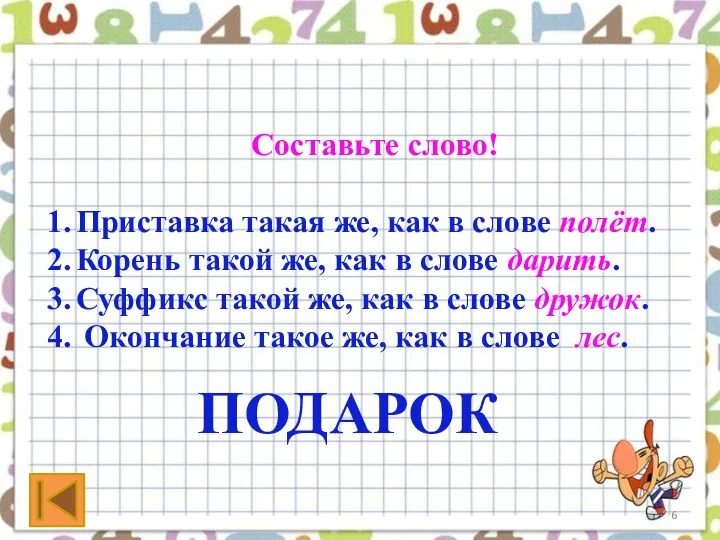 Составьте слово!

1. Приставка такая же, как в слове полёт.
2. Корень такой же, как в слове дарить.
3. Суффикс такой же, как в слове дружок.
4. Окончание такое же, как в слове лес.

ПОДАРОК

6